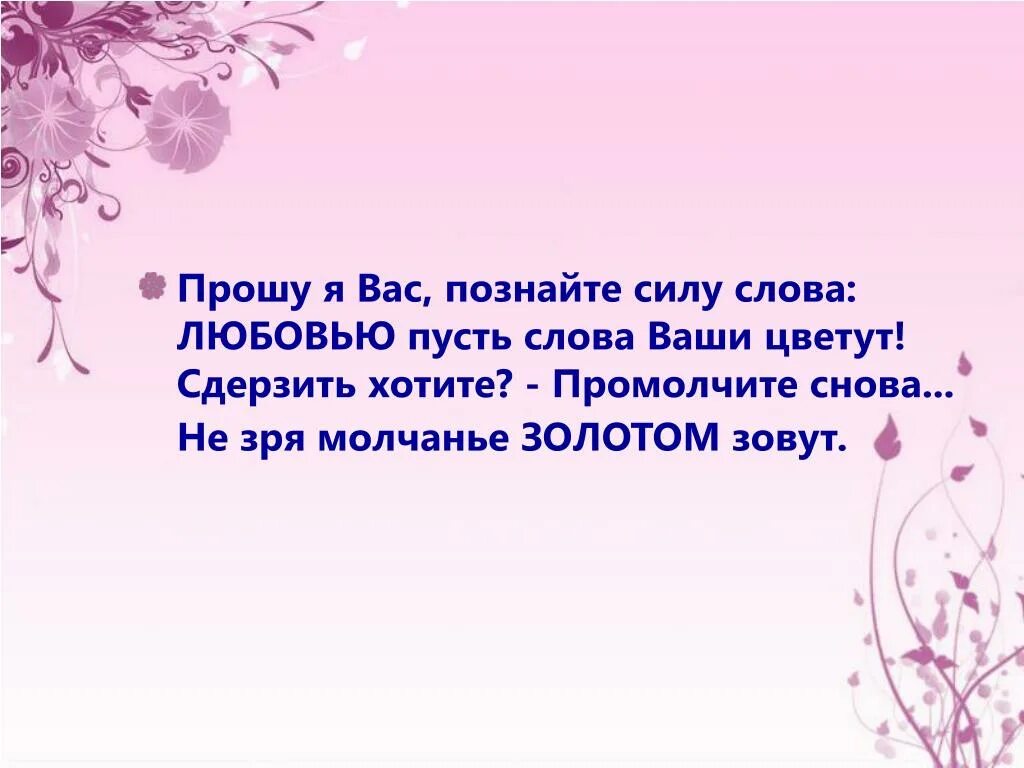 Прошу я Вас, познайте силу слова:
ЛЮБОВЬЮ пусть слова Ваши цветут!
Сдерзить хотите? - Промолчите снова...
Не зря молчанье ЗОЛОТОМ зовут.